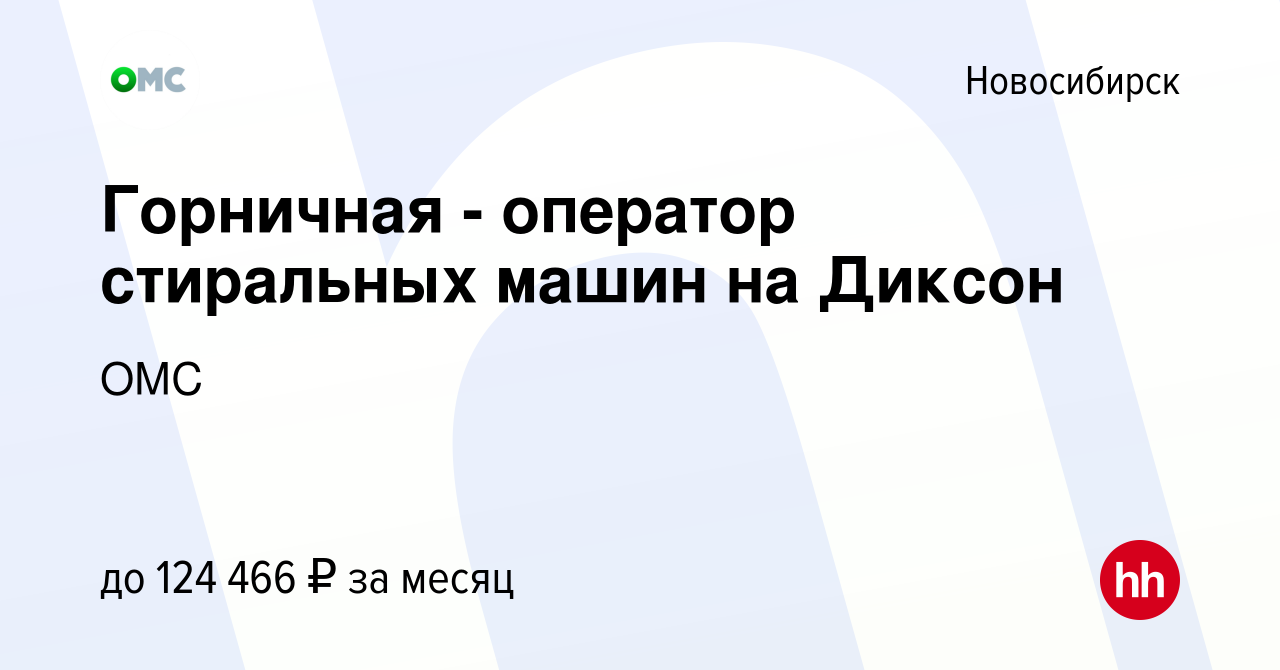 ОМС

Новосибирск

Горничная - оператор стиральных машин на Диксон

ОМС

до 124 466 ₽ за месяц

hh